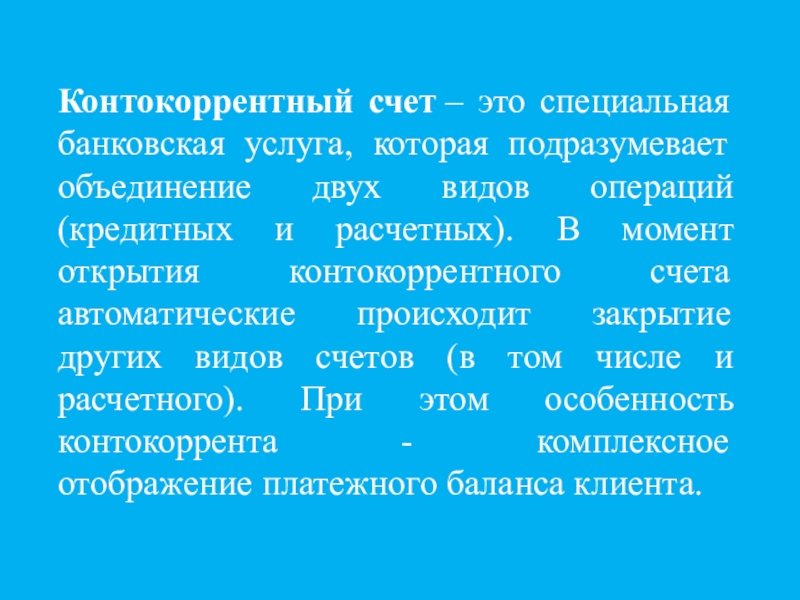 Контокоррентный счет – это специальная банковская услуга, которая подразумевает объединение двух видов операций (кредитных и расчетных). В момент открытия контокоррентного счета автоматические происходит закрытие других видов счетов (в том числе и расчетного). При этом особенность контокоррента - комплексное отображение платежного баланса клиента.